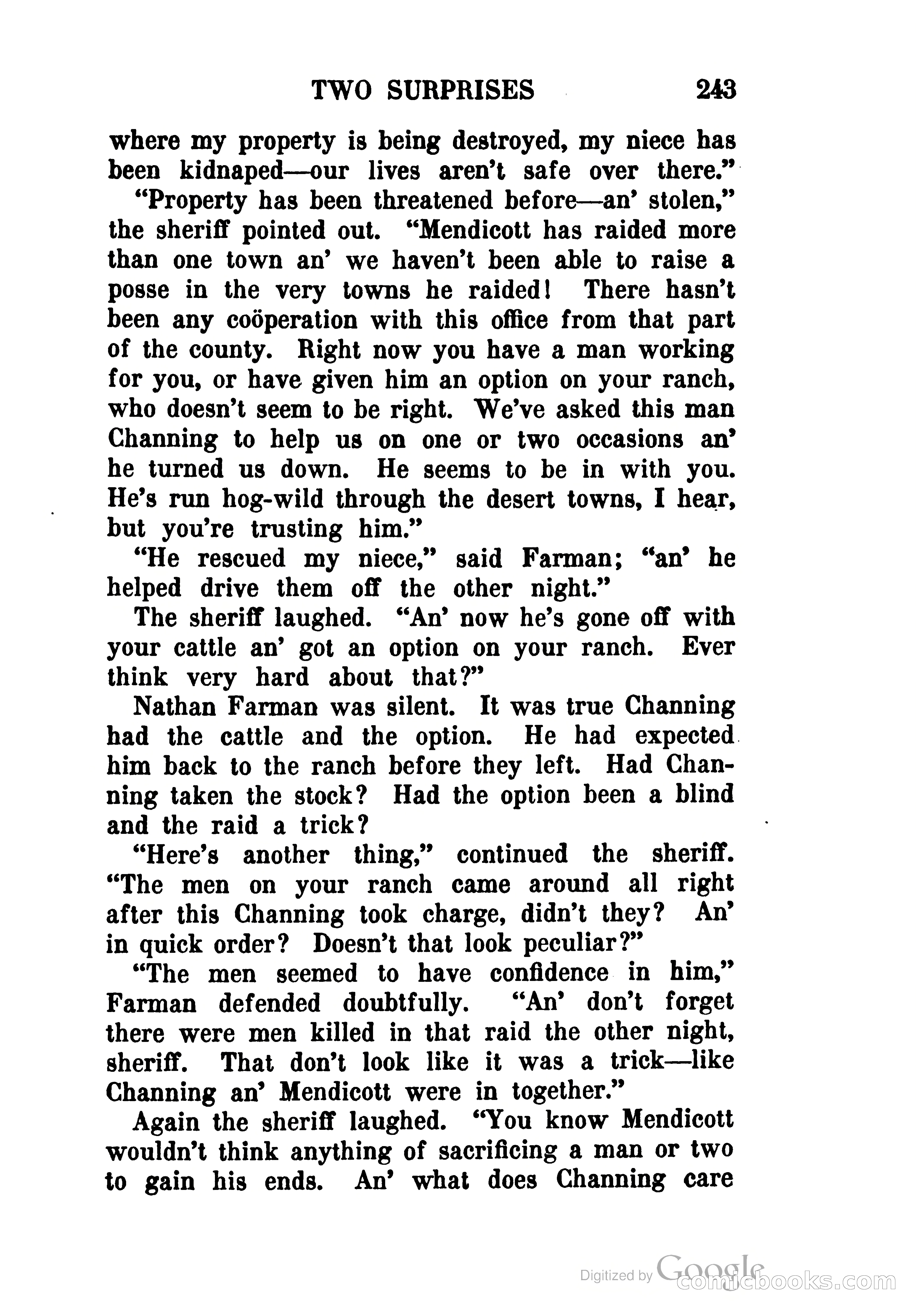 TWO SURPRISES 243

where my property is being destroyed, my niece has been kidnaped—our lives aren't safe over there."

"Property has been threatened before—an' stolen," the sheriff pointed out. "Mendicott has raided more than one town an' we haven't been able to raise a posse in the very towns he raided! There hasn't been any coöperation with this office from that part of the county. Right now you have a man working for you, or have given him an option on your ranch, who doesn't seem to be right. We've asked this man Channing to help us on one or two occasions an' he turned us down. He seems to be in with you. He's run hog-wild through the desert towns, I hear, but you're trusting him."

"He rescued my niece," said Farman; "an' he helped drive them off the other night."

The sheriff laughed. "An' now he's gone off with your cattle an' got an option on your ranch. Ever think very hard about that?"

Nathan Farman was silent. It was true Channing had the cattle and the option. He had expected him back to the ranch before they left. Had Channing taken the stock? Had the option been a blind and the raid a trick?

"Here's another thing," continued the sheriff. "The men on your ranch came around all right after this Channing took charge, didn't they? An' in quick order? Doesn't that look peculiar?"

"The men seemed to have confidence in him," Farman defended doubtfully. "An' don't forget there were men killed in that raid the other night, sheriff. That don't look like it was a trick—like Channing an' Mendicott were in together."

Again the sheriff laughed. "You know Mendicott wouldn't think anything of sacrificing a man or two to gain his ends. An' what does Channing care

Digitized by Google
comicbooks.com